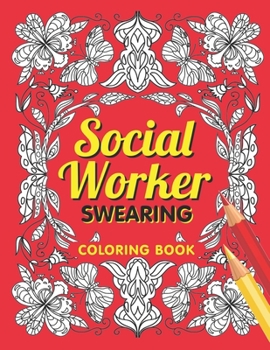 Social Worker SWEARING

COLORING BOOK